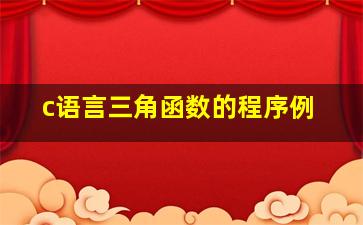 c语言三角函数的程序例